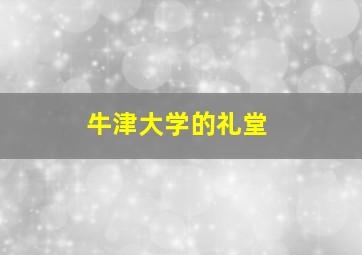 牛津大学的礼堂